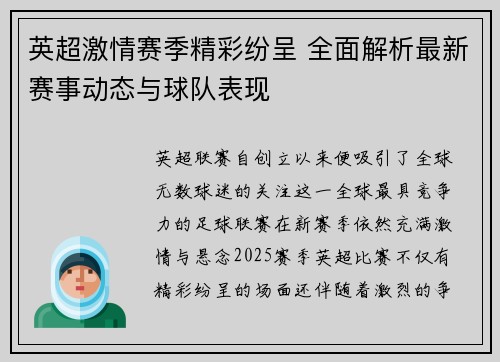 英超激情赛季精彩纷呈 全面解析最新赛事动态与球队表现

英超联赛自创立以来便吸引了全球无数球迷的关注这一全球最具竞争力的足球联赛在新赛季依然充满激情与悬念2025赛季英超比赛不仅有精彩纷呈的场面还伴随着激烈的争